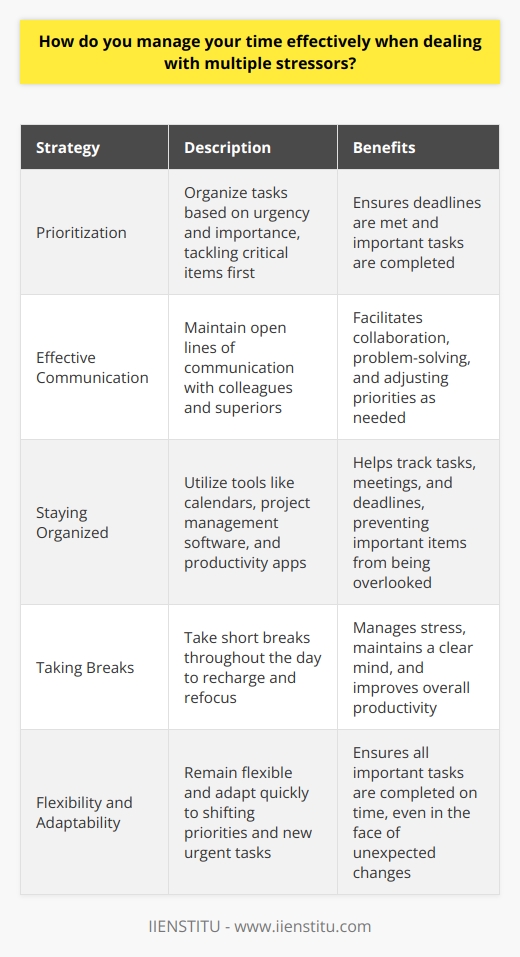 How do you manage your time effectively when dealing with multiple stressors?

| Strategy | Description | Benefits |
|---|---|---|
| Prioritization | Organize tasks based on urgency and importance, tackling critical items first | Ensures deadlines are met and important tasks are completed |
| Effective Communication | Maintain open lines of communication with colleagues and superiors | Facilitates collaboration, problem-solving, and adjusting priorities as needed |
| Staying Organized | Utilize tools like calendars, project management software, and productivity apps | Helps track tasks, meetings, and deadlines, preventing important items from being overlooked |
| Taking Breaks | Take short breaks throughout the day to recharge and refocus | Manages stress, maintains a clear mind, and improves overall productivity |
| Flexibility and Adaptability | Remain flexible and adapt quickly to shifting priorities and new urgent tasks | Ensures all important tasks are completed on time, even in the face of unexpected changes |

IIENSTITU - www.iienstitu.com